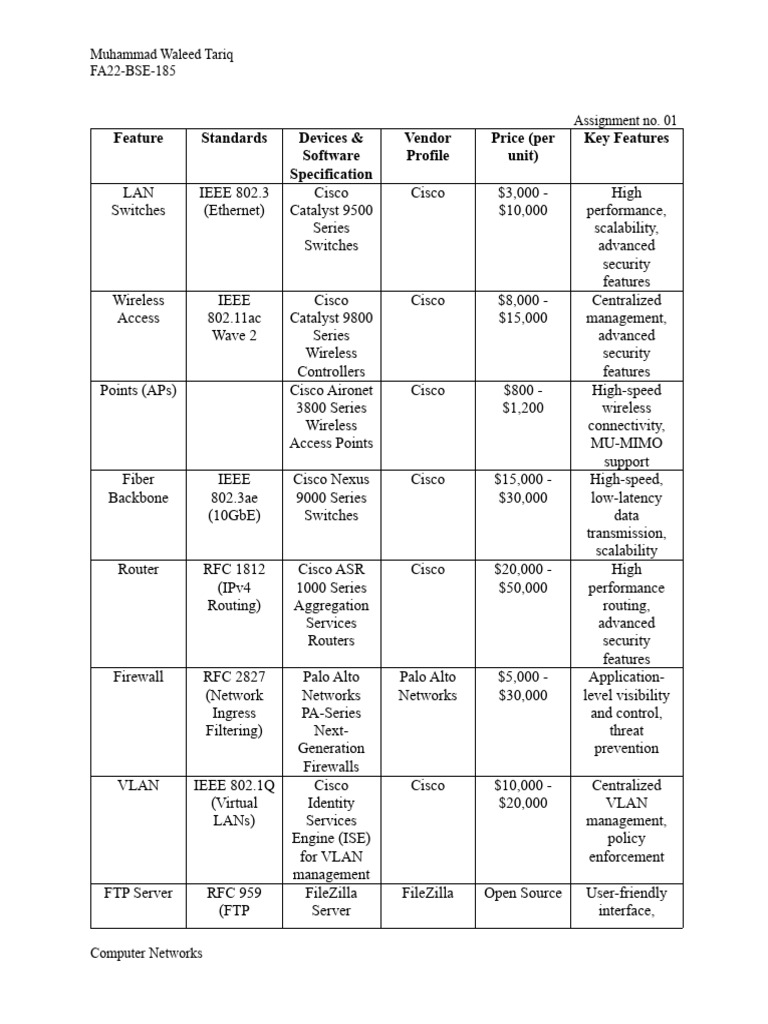 Muhammad Waleed Tariq
FA22-BSE-185

Assignment no. 01

| Feature | Standards | Devices & Software Specification | Vendor Profile | Price (per unit) | Key Features |
|---|---|---|---|---|---|
| LAN Switches | IEEE 802.3 (Ethernet) | Cisco Catalyst 9500 Series Switches | Cisco | \$3,000 - \$10,000 | High performance, scalability, advanced security features |
| Wireless Access | IEEE 802.11ac Wave 2 | Cisco Catalyst 9800 Series Wireless Controllers | Cisco | \$8,000 - \$15,000 | Centralized management, advanced security features |
| Points (APs) | | Cisco Aironet 3800 Series Wireless Access Points | Cisco | \$800 - \$1,200 | High-speed wireless connectivity, MU-MIMO support |
| Fiber Backbone | IEEE 802.3ae (10GbE) | Cisco Nexus 9000 Series Switches | Cisco | \$15,000 - \$30,000 | High-speed, low-latency data transmission, scalability |
| Router | RFC 1812 (IPv4 Routing) | Cisco ASR 1000 Series Aggregation Services Routers | Cisco | \$20,000 - \$50,000 | High performance routing, advanced security features |
| Firewall | RFC 2827 (Network Ingress Filtering) | Palo Alto Networks PA-Series Next-Generation Firewalls | Palo Alto Networks | \$5,000 - \$30,000 | Application-level visibility and control, threat prevention |
| VLAN | IEEE 802.1Q (Virtual LANs) | Cisco Identity Services Engine (ISE) for VLAN management | Cisco | \$10,000 - \$20,000 | Centralized VLAN management, policy enforcement |
| FTP Server | RFC 959 (FTP | FileZilla Server | FileZilla | Open Source | User-friendly interface, |

Computer Networks